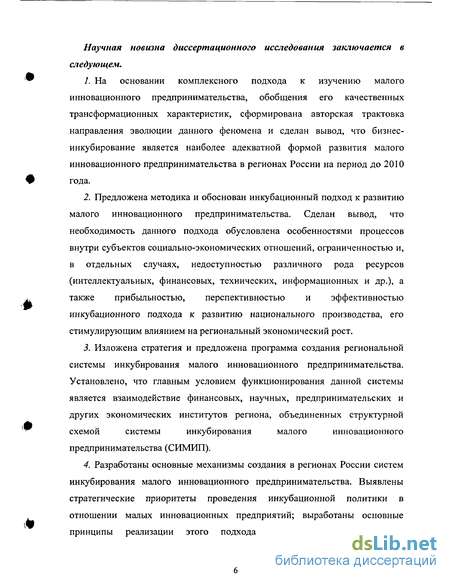 Научная новизна диссертационного исследования заключается в следующем.

1. На основании комплексного подхода к изучению малого инновационного предпринимательства, обобщения его качественных трансформационных характеристик, сформирована авторская трактовка направления эволюции данного феномена и сделан вывод, что бизнес-инкубирование является наиболее адекватной формой развития малого инновационного предпринимательства в регионах России на период до 2010 года.

2. Предложена методика и обоснован инкубационный подход к развитию малого инновационного предпринимательства. Сделан вывод, что необходимость данного подхода обусловлена особенностями процессов внутри субъектов социально-экономических отношений, ограниченностью и, в отдельных случаях, недоступностью различного рода ресурсов (интеллектуальных, финансовых, технических, информационных и др.), а также прибыльностью, перспективностью и эффективностью инкубационного подхода к развитию национального производства, его стимулирующим влиянием на региональный экономический рост.

3. Изложена стратегия и предложена программа создания региональной системы инкубирования малого инновационного предпринимательства. Установлено, что главным условием функционирования данной системы является взаимодействие финансовых, научных, предпринимательских и других экономических институтов региона, объединенных структурной схемой системы инкубирования малого инновационного предпринимательства (СИМИП).

4. Разработаны основные механизмы создания в регионах России систем инкубирования малого инновационного предпринимательства. Выявлены стратегические приоритеты проведения инкубационной политики в отношении малых инновационных предприятий; выработаны основные принципы реализации этого подхода

6

dsLib.net
библиотека диссертаций